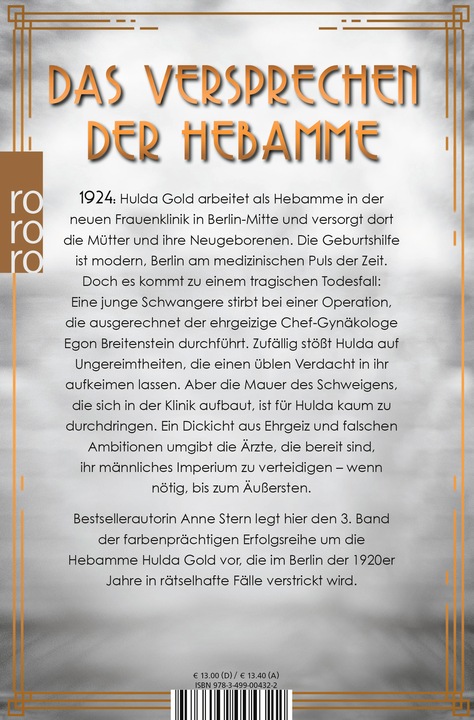 DAS VERSPRECHEN DER HEBAMME

ro ro ro

1924: Hulda Gold arbeitet als Hebamme in der neuen Frauenklinik in Berlin-Mitte und versorgt dort die Mütter und ihre Neugeborenen. Die Geburtshilfe ist modern, Berlin am medizinischen Puls der Zeit. Doch es kommt zu einem tragischen Todesfall: Eine junge Schwangere stirbt bei einer Operation, die ausgerechnet der ehrgeizige Chef-Gynäkologe Egon Breitenstein durchführt. Zufällig stößt Hulda auf Ungereimtheiten, die einen üblen Verdacht in ihr aufkeimen lassen. Aber die Mauer des Schweigens, die sich in der Klinik aufbaut, ist für Hulda kaum zu durchdringen. Ein Dickicht aus Ehrgeiz und falschen Ambitionen umgibt die Ärzte, die bereit sind, ihr männliches Imperium zu verteidigen – wenn nötig, bis zum Äußersten.

Bestsellerautorin Anne Stern legt hier den 3. Band der farbenprächtigen Erfolgsreihe um die Hebamme Hulda Gold vor, die im Berlin der 1920er Jahre in rätselhafte Fälle verstrickt wird.

€ 13.00 (D) / € 13.40 (A)
ISBN 978-3-499-00432-2